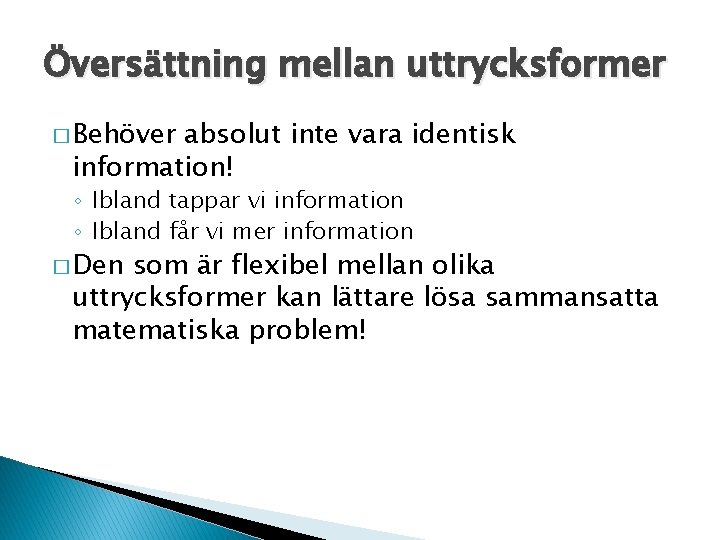 Översättning mellan uttrycksformer

□ Behöver absolut inte vara identisk information!
◦ Ibland tappar vi information
◦ Ibland får vi mer information

□ Den som är flexibel mellan olika uttrycksformer kan lättare lösa sammansatta matematiska problem!